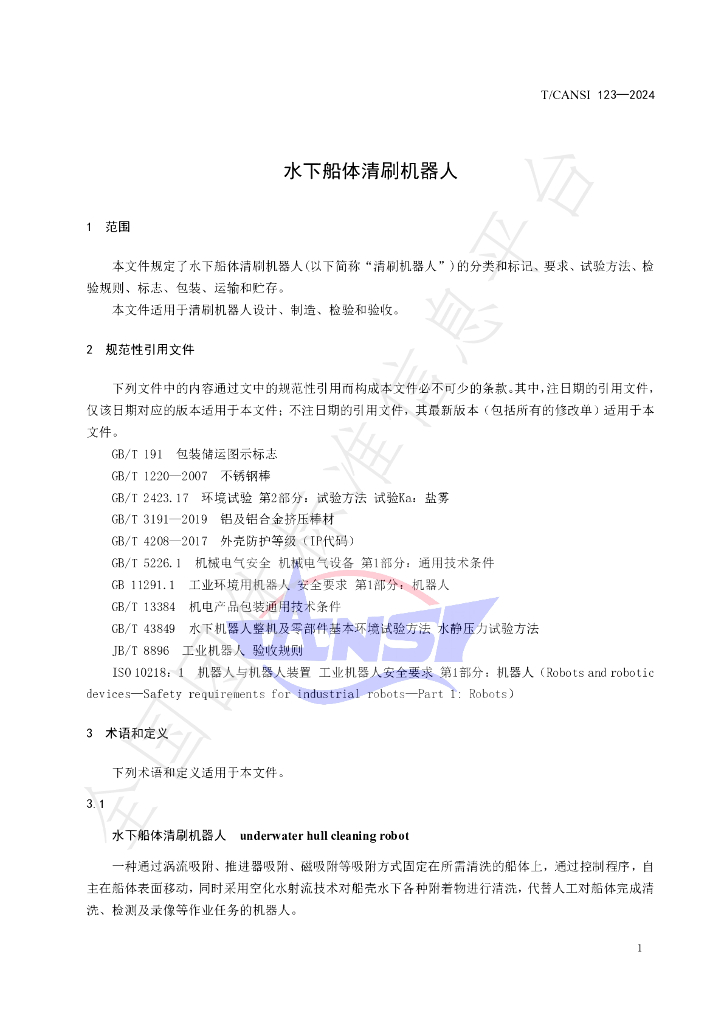 T/CANSI 123—2024

水下船体清刷机器人

1 范围

本文件规定了水下船体清刷机器人（以下简称“清刷机器人”）的分类和标记、要求、试验方法、检验规则、标志、包装、运输和贮存。

本文件适用于清刷机器人设计、制造、检验和验收。

2 规范性引用文件

下列文件中的内容通过文中的规范性引用而构成本文件必不可少的条款。其中，注日期的引用文件，仅该日期对应的版本适用于本文件；不注日期的引用文件，其最新版本（包括所有的修改单）适用于本文件。

GB/T 191 包装储运图示标志

GB/T 1220—2007 不锈钢棒

GB/T 2423.17 环境试验 第2部分：试验方法 试验Ka：盐雾

GB/T 3191—2019 铝及铝合金挤压棒材

GB/T 4208—2017 外壳防护等级（IP代码）

GB/T 5226.1 机械电气安全 机械电气设备 第1部分：通用技术条件

GB 11291.1 工业环境用机器人 安全要求 第1部分：机器人

GB/T 13384 机电产品包装通用技术条件

GB/T 43849 水下机器人整机及零部件基本环境试验方法 水静压力试验方法

JB/T 8896 工业机器人 验收规则

ISO 10218：1 机器人与机器人装置 工业机器人安全要求 第1部分：机器人（Robots and robotic devices—Safety requirements for industrial robots—Part 1: Robots）

3 术语和定义

下列术语和定义适用于本文件。

3.1

水下船体清刷机器人 underwater hull cleaning robot

一种通过涡流吸附、推进器吸附、磁吸附等吸附方式固定在所需清洗的船体上，通过控制程序，自主在船体表面移动，同时采用空化水射流技术对船壳水下各种附着物进行清洗，代替人工对船体完成清洗、检测及录像等作业任务的机器人。

1

CANSI